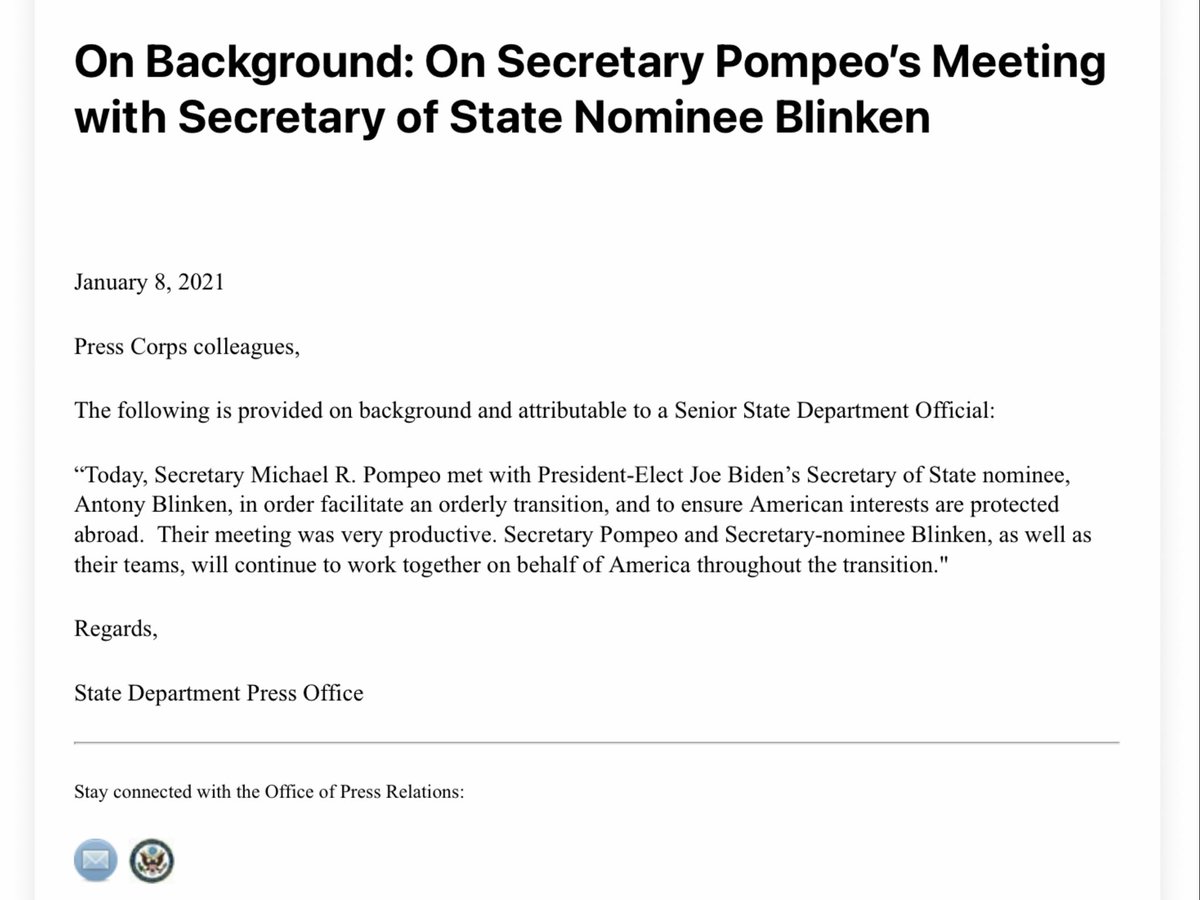 On Background: On Secretary Pompeo's Meeting with Secretary of State Nominee Blinken

January 8, 2021

Press Corps colleagues,

The following is provided on background and attributable to a Senior State Department Official:

“Today, Secretary Michael R. Pompeo met with President-Elect Joe Biden’s Secretary of State nominee, Antony Blinken, in order facilitate an orderly transition, and to ensure American interests are protected abroad.  Their meeting was very productive. Secretary Pompeo and Secretary-nominee Blinken, as well as their teams, will continue to work together on behalf of America throughout the transition."

Regards,

State Department Press Office

Stay connected with the Office of Press Relations: